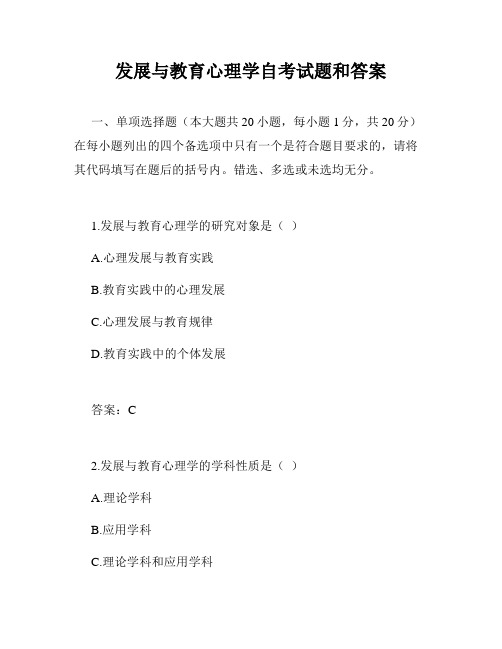 发展与教育心理学自考试题和答案

一、单项选择题（本大题共 20 小题，每小题 1 分，共 20 分）在每小题列出的四个备选项中只有一个是符合题目要求的，请将其代码填写在题后的括号内。错选、多选或未选均无分。

1.发展与教育心理学的研究对象是（ ）

A.心理发展与教育实践

B.教育实践中的心理发展

C.心理发展与教育规律

D.教育实践中的个体发展

答案：C

2.发展与教育心理学的学科性质是（ ）

A.理论学科

B.应用学科

C.理论学科和应用学科